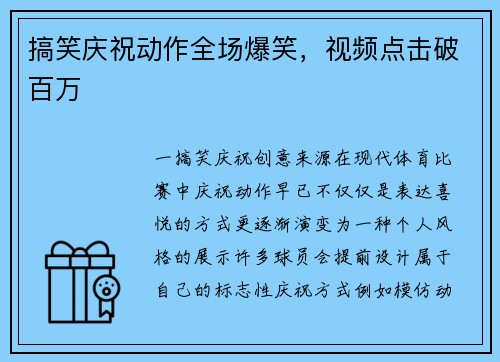 搞笑庆祝动作全场爆笑，视频点击破百万

一搞笑庆祝创意来源在现代体育比赛中庆祝动作早已不仅仅是表达喜悦的方式更逐渐演变为一种个人风格的展示许多球员会提前设计属于自己的标志性庆祝方式例如模仿动